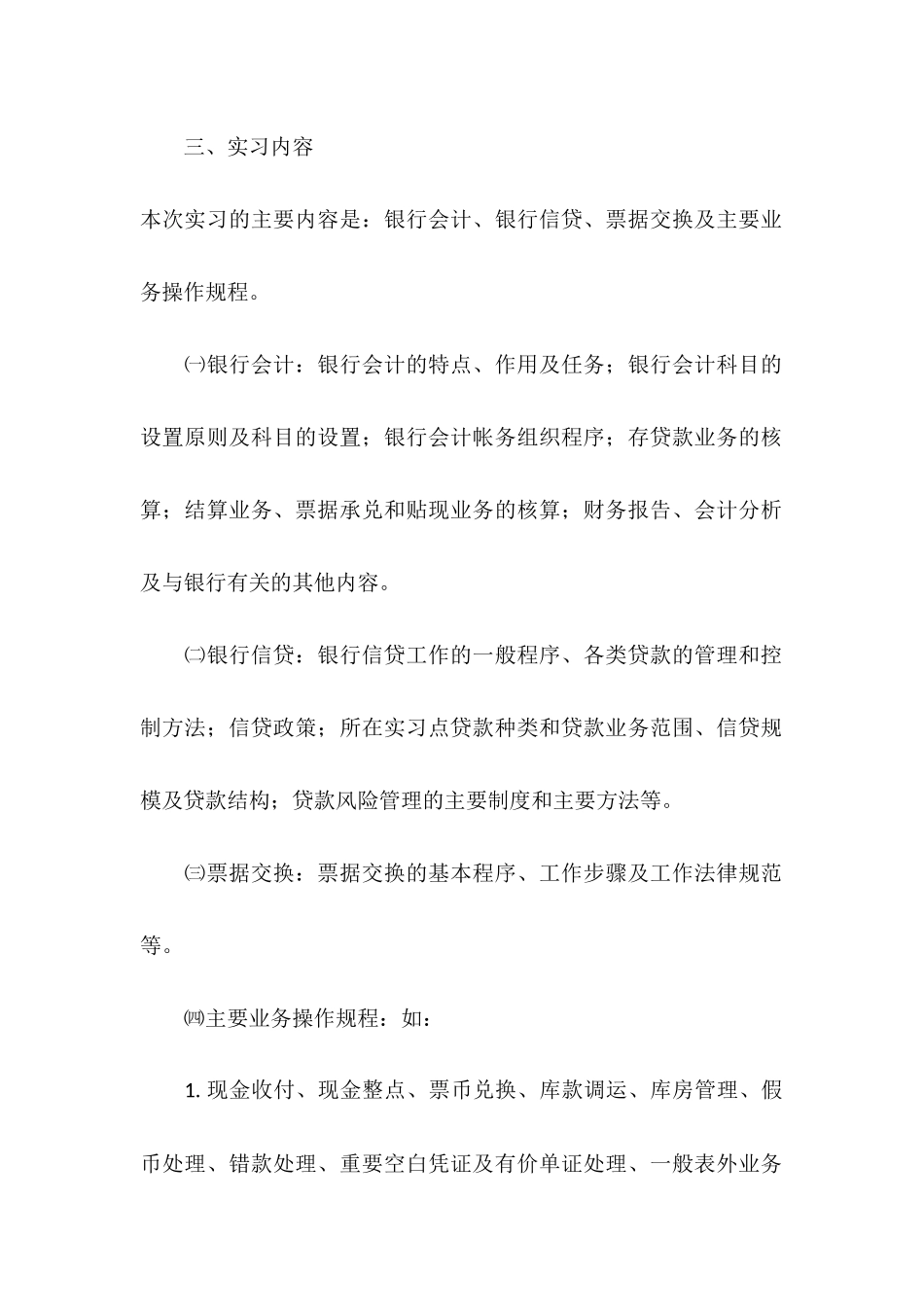 三、实习内容

本次实习的主要内容是：银行会计、银行信贷、票据交换及主要业务操作规程。

㈠银行会计：银行会计的特点、作用及任务；银行会计科目的设置原则及科目的设置；银行会计帐务组织程序；存贷款业务的核算；结算业务、票据承兑和贴现业务的核算；财务报告、会计分析及与银行有关的其他内容。

㈡银行信贷：银行信贷工作的一般程序、各类贷款的管理和控制方法；信贷政策；所在实习点贷款种类和贷款业务范围、信贷规模及贷款结构；贷款风险管理的主要制度和主要方法等。

㈢票据交换：票据交换的基本程序、工作步骤及工作法律规范等。

㈣主要业务操作规程：如：

1. 现金收付、现金整点、票币兑换、库款调运、库房管理、假币处理、错款处理、重要空白凭证及有价单证处理、一般表外业务